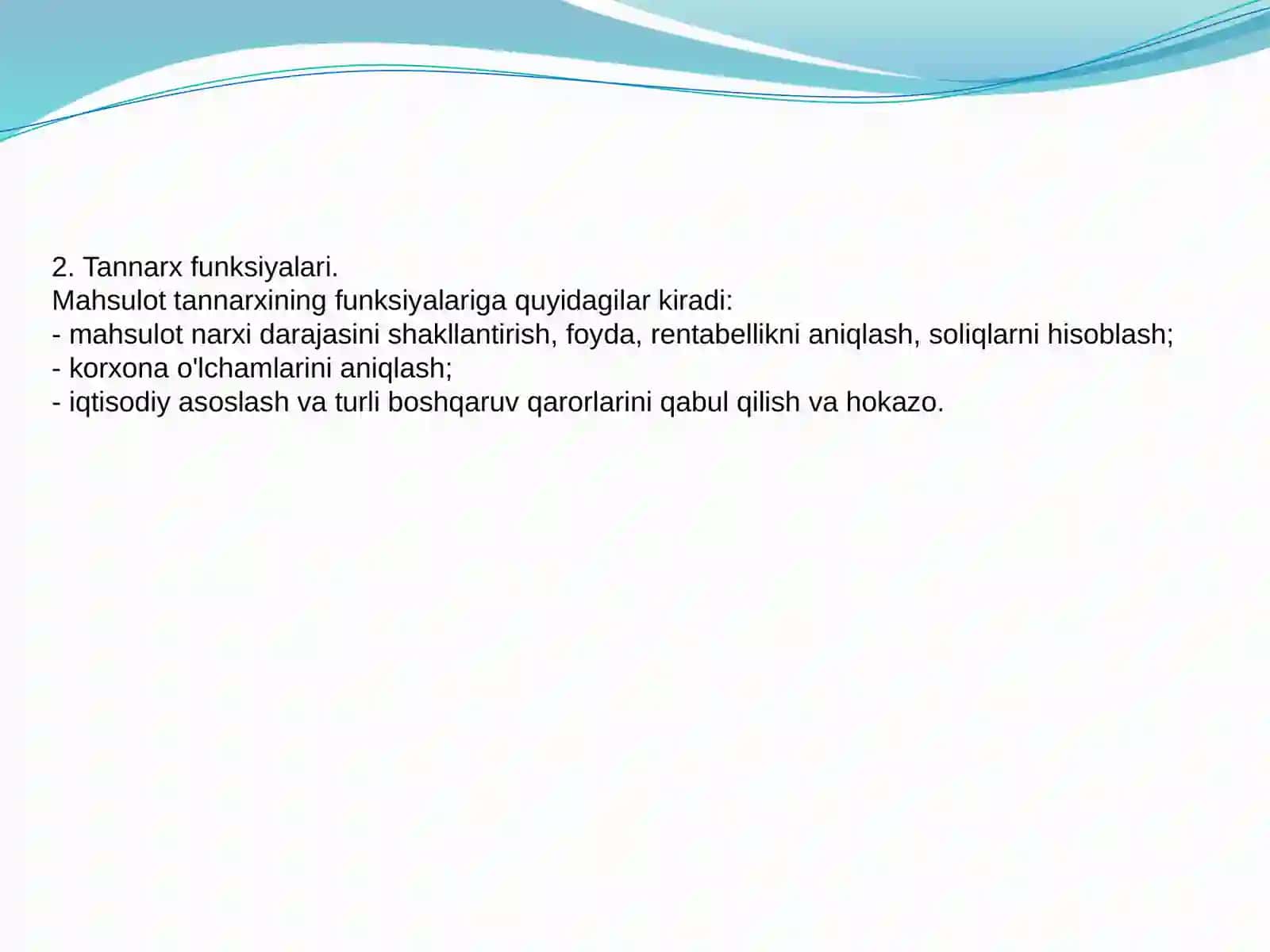 2. Tannarx funksiyalari.
Mahsulot tannarxining funksiyalariga quyidagilar kiradi:
- mahsulot narxi darajasini shakllantirish, foyda, rentabellikni aniqlash, soliqlarni hisoblash;
- korxona o'lchamlarini aniqlash;
- iqtisodiy asoslash va turli boshqaruv qarorlarini qabul qilish va hokazo.